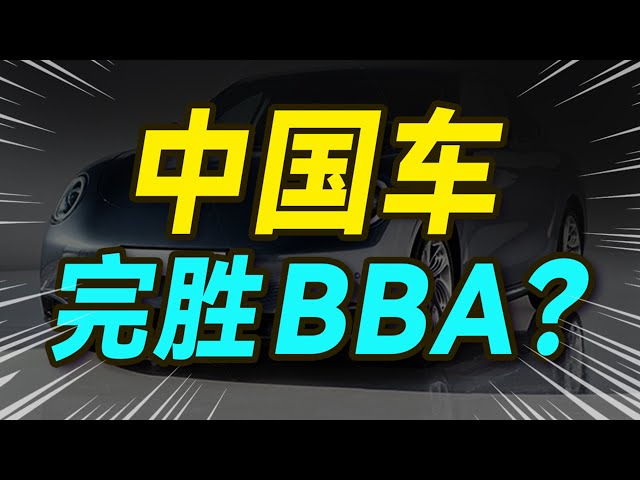 中国车
完胜BBA？